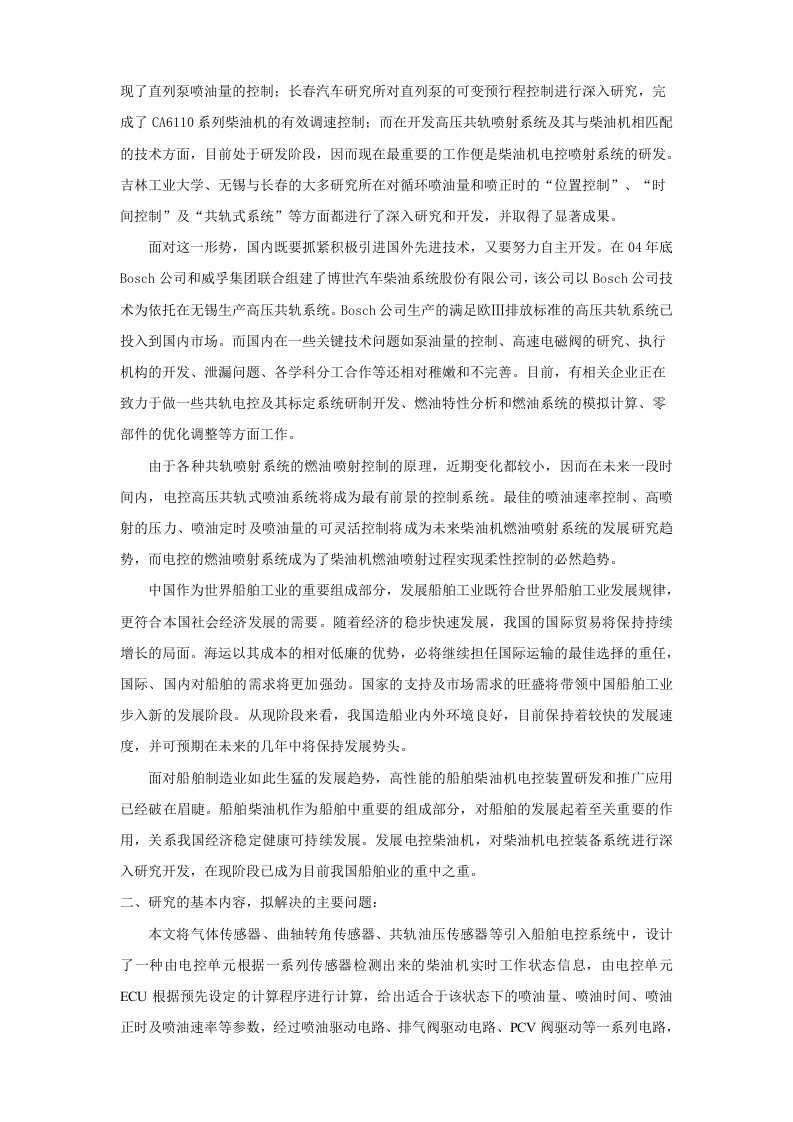 现了直列泵喷油量的控制；长春汽车研究所对直列泵的可变预行程控制进行深入研究，完成了 CA6110 系列柴油机的有效调速控制；而在开发高压共轨喷射系统及其与柴油机相匹配的技术方面，目前处于研发阶段，因而现在最重要的工作便是柴油机电控喷射系统的研发。吉林工业大学、无锡与长春的大多研究所在对循环喷油量和喷正时的“位置控制”、“时间控制”及“共轨式系统”等方面都进行了深入研究和开发，并取得了显著成果。

面对这一形势，国内既要抓紧积极引进国外先进技术，又要努力自主开发。在 04 年底 Bosch 公司和威孚集团联合组建了博世汽车柴油系统股份有限公司，该公司以 Bosch 公司技术为依托在无锡生产高压共轨系统。Bosch 公司生产的满足欧Ⅲ排放标准的高压共轨系统已投入到国内市场。而国内在一些关键技术问题如泵油量的控制、高速电磁阀的研究、执行机构的开发、泄漏问题、各学科分工合作等还相对稚嫩和不完善。目前，有相关企业正在致力于做一些共轨电控及其标定系统研制开发、燃油特性分析和燃油系统的模拟计算、零部件的优化调整等方面工作。

由于各种共轨喷射系统的燃油喷射控制的原理，近期变化都较小，因而在未来一段时间内，电控高压共轨式喷油系统将成为最有前景的控制系统。最佳的喷油速率控制、高喷射的压力、喷油定时及喷油量的可灵活控制将成为未来柴油机燃油喷射系统的发展研究趋势，而电控的燃油喷射系统成为了柴油机燃油喷射过程实现柔性控制的必然趋势。

中国作为世界船舶工业的重要组成部分，发展船舶工业既符合世界船舶工业发展规律，更符合本国社会经济发展的需要。随着经济的稳步快速发展，我国的国际贸易将保持持续增长的局面。海运以其成本的相对低廉的优势，必将继续担任国际运输的最佳选择的重任，国际、国内对船舶的需求将更加强劲。国家的支持及市场需求的旺盛将带领中国船舶工业步入新的发展阶段。从现阶段来看，我国造船业内外环境良好，目前保持着较快的发展速度，并可预期在未来的几年中将保持发展势头。

面对船舶制造业如此生猛的发展趋势，高性能的船舶柴油机电控装置研发和推广应用已经破在眉睫。船舶柴油机作为船舶中重要的组成部分，对船舶的发展起着至关重要的作用，关系我国经济稳定健康可持续发展。发展电控柴油机，对柴油机电控装备系统进行深入研究开发，在现阶段已成为目前我国船舶业的重中之重。

二、研究的基本内容，拟解决的主要问题：

本文将气体传感器、曲轴转角传感器、共轨油压传感器等引入船舶电控系统中，设计了一种由电控单元根据一系列传感器检测出来的柴油机实时工作状态信息，由电控单元 ECU 根据预先设定的计算程序进行计算，给出适合于该状态下的喷油量、喷油时间、喷油正时及喷油速率等参数，经过喷油驱动电路、排气阀驱动电路、PCV 阀驱动等一系列电路，